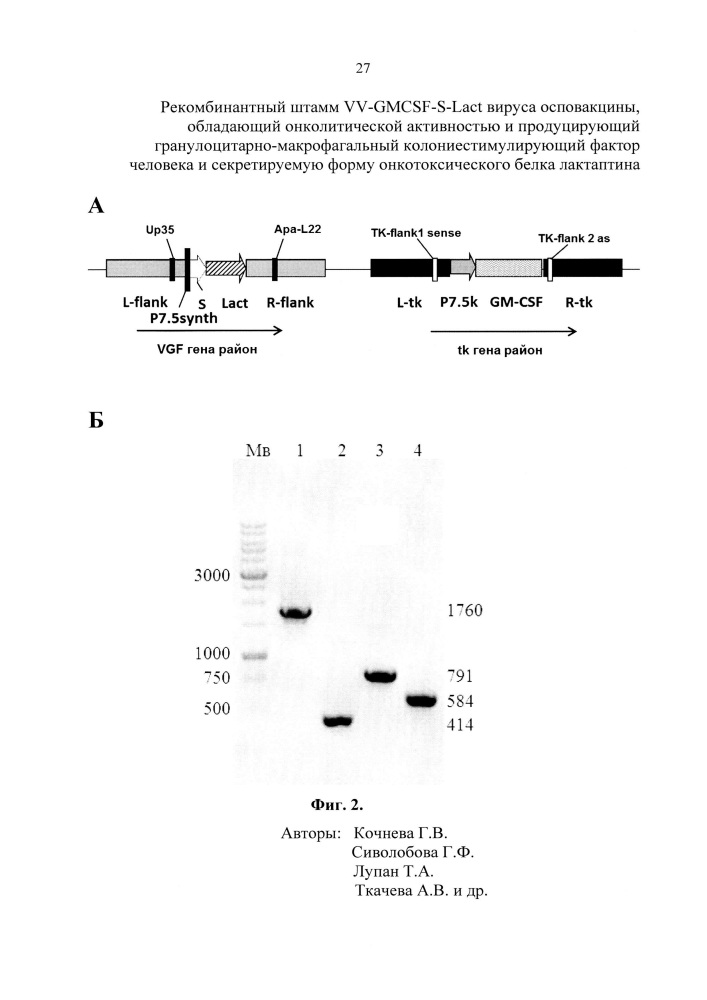 27

Рекомбинантный штамм VV-GMCSF-S-Lact вируса осповакцины, обладающий онколитической активностью и продуцирующий гранулоцитарно-макрофагальный колониестимулирующий фактор человека и секретируемую форму онкотоксического белка лактаптина

А

Up35
Apa-L22
L-flank
S
Lact
R-flank
P7.5synth
VGF гена район

TK-flank1 sense
TK-flank 2 as
L-tk
P7.5k
GM-CSF
R-tk
tk гена район

Б

Мв 1 2 3 4

3000
1000
750
500

1760
791
584
414

Фиг. 2.

Авторы: Кочнева Г.В.
Сиволобова Г.Ф.
Лупан Т.А.
Ткачева А.В. и др.